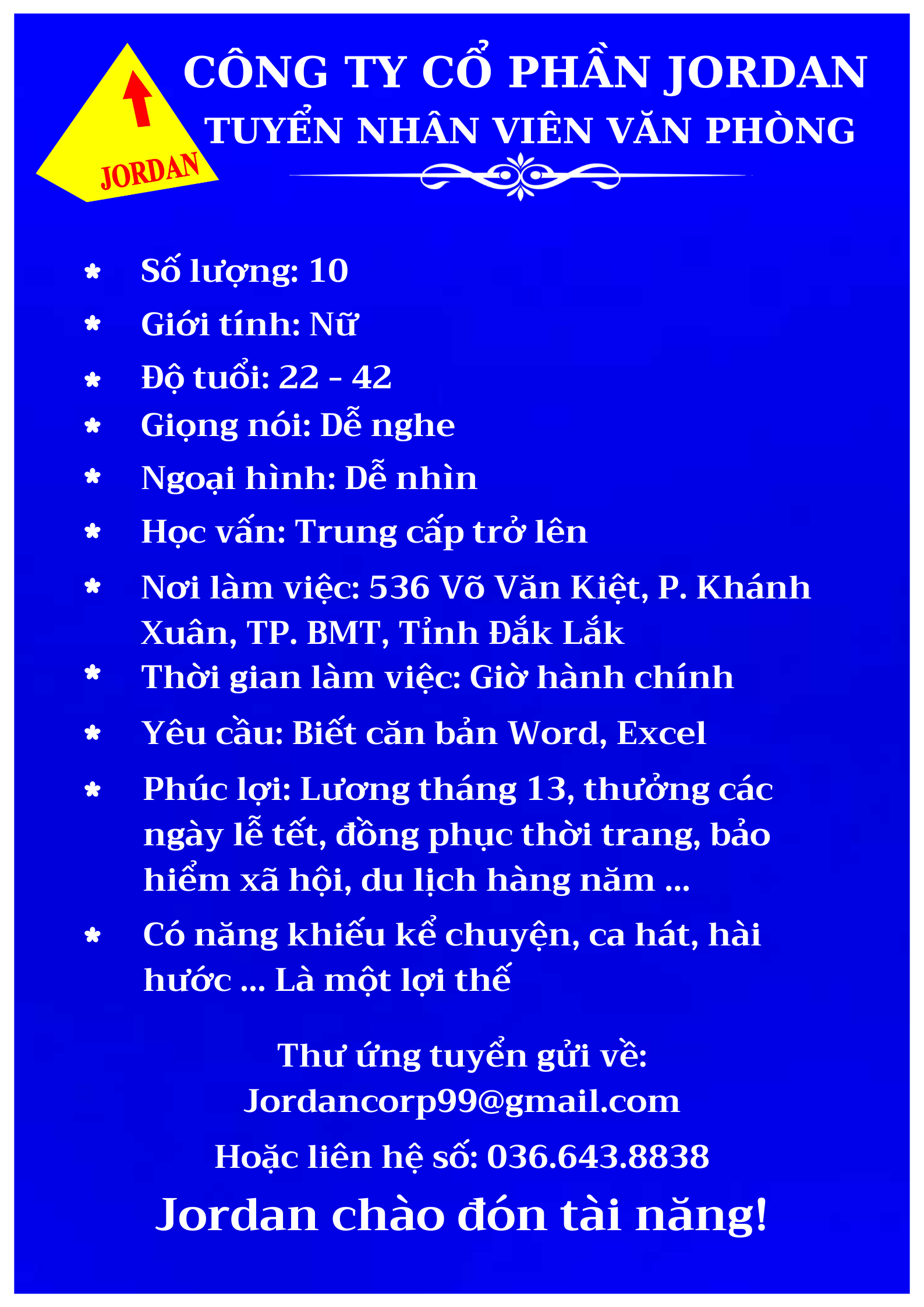 JORDAN

CÔNG TY CỔ PHẦN JORDAN
TUYỂN NHÂN VIÊN VĂN PHÒNG

* Số lượng: 10
* Giới tính: Nữ
* Độ tuổi: 22 - 42
* Giọng nói: Dễ nghe
* Ngoại hình: Dễ nhìn
* Học vấn: Trung cấp trở lên
* Nơi làm việc: 536 Võ Văn Kiệt, P. Khánh Xuân, TP. BMT, Tỉnh Đắk Lắk
* Thời gian làm việc: Giờ hành chính
* Yêu cầu: Biết căn bản Word, Excel
* Phúc lợi: Lương tháng 13, thưởng các ngày lễ tết, đồng phục thời trang, bảo hiểm xã hội, du lịch hàng năm ...
* Có năng khiếu kể chuyện, ca hát, hài hước ... Là một lợi thế

Thư ứng tuyển gửi về:
Jordancorp99@gmail.com
Hoặc liên hệ số: 036.643.8838
Jordan chào đón tài năng!